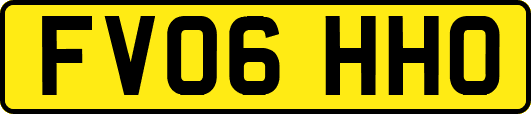 FV06 HHO